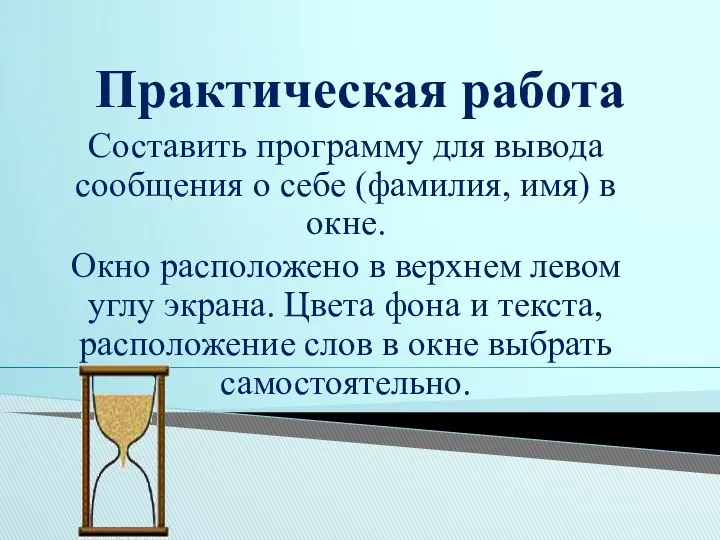 Практическая работа

Составить программу для вывода сообщения о себе (фамилия, имя) в окне.

Окно расположено в верхнем левом углу экрана. Цвета фона и текста, расположение слов в окне выбрать самостоятельно.